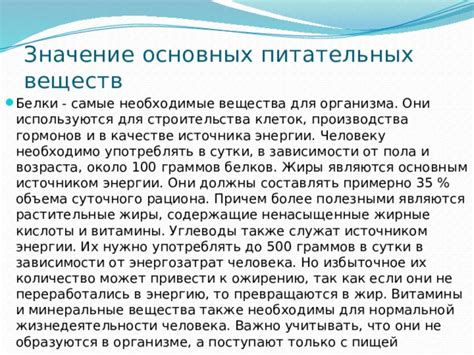 Значение основных питательных веществ

Белки - самые необходимые вещества для организма. Они используются для строительства клеток, производства гормонов и в качестве источника энергии. Человеку необходимо употреблять в сутки, в зависимости от пола и возраста, около 100 граммов белков. Жиры являются основным источником энергии. Они должны составлять примерно 35 % объема суточного рациона. Причем более полезными являются растительные жиры, содержащие ненасыщенные жирные кислоты и витамины. Углеводы также служат источником энергии. Их нужно употреблять до 500 граммов в сутки в зависимости от энергозатрат человека. Но избыточное их количество может привести к ожирению, так как если они не переработались в энергию, то превращаются в жир. Витамины и минеральные вещества также необходимы для нормальной жизнедеятельности человека. Важно учитывать, что они не образуются в организме, а поступают только с пищей